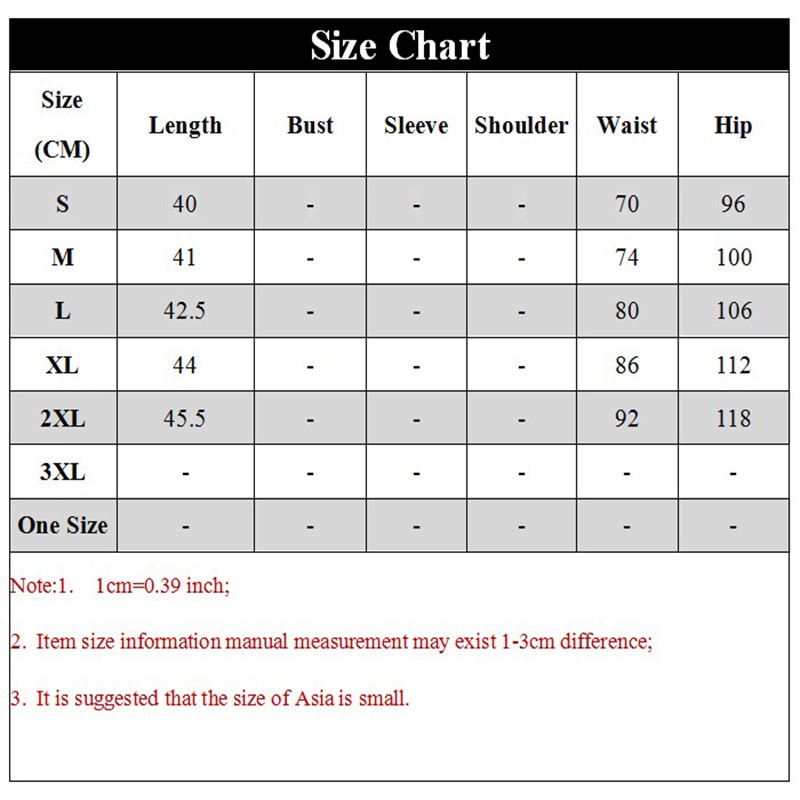 Size Chart

| Size (CM) | Length | Bust | Sleeve | Shoulder | Waist | Hip |
|---|---|---|---|---|---|---|
| S | 40 | - | - | - | 70 | 96 |
| M | 41 | - | - | - | 74 | 100 |
| L | 42.5 | - | - | - | 80 | 106 |
| XL | 44 | - | - | - | 86 | 112 |
| 2XL | 45.5 | - | - | - | 92 | 118 |
| 3XL | - | - | - | - | - | - |
| One Size | - | - | - | - | - | - |

Note:1. 1cm=0.39 inch;

2. Item size information manual measurement may exist 1-3cm difference;

3. It is suggested that the size of Asia is small.